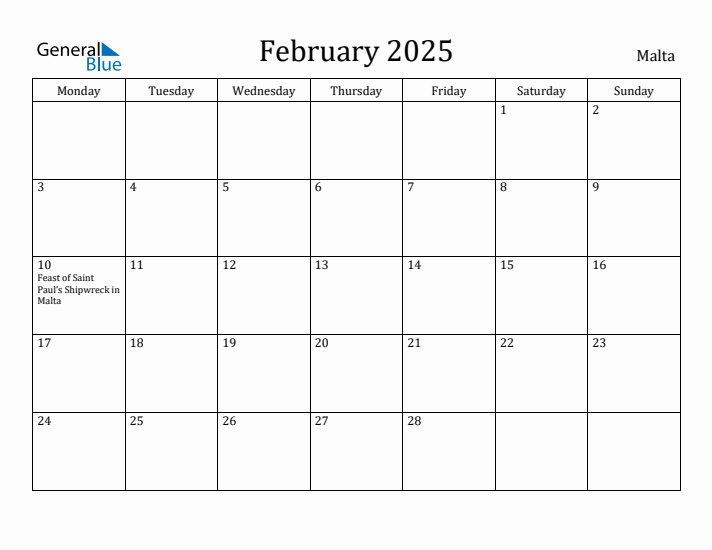 General Blue

February 2025

Malta

| Monday | Tuesday | Wednesday | Thursday | Friday | Saturday | Sunday |
|---|---|---|---|---|---|---|
| | | | | | 1 | 2 |
| 3 | 4 | 5 | 6 | 7 | 8 | 9 |
| 10 Feast of Saint Paul's Shipwreck in Malta | 11 | 12 | 13 | 14 | 15 | 16 |
| 17 | 18 | 19 | 20 | 21 | 22 | 23 |
| 24 | 25 | 26 | 27 | 28 | | |